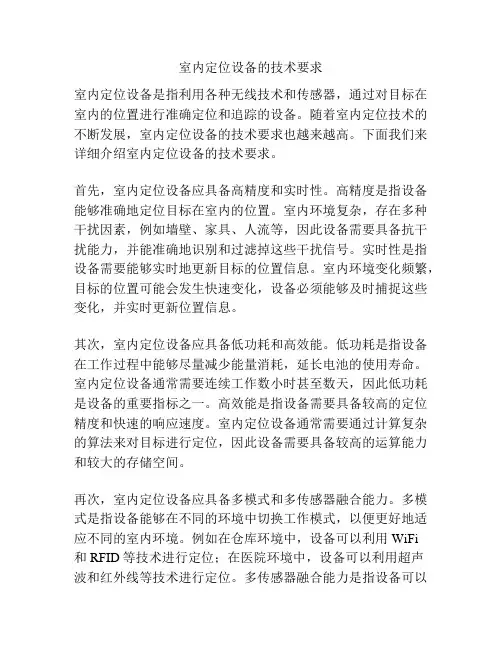 室内定位设备的技术要求

室内定位设备是指利用各种无线技术和传感器，通过对目标在室内的位置进行准确定位和追踪的设备。随着室内定位技术的不断发展，室内定位设备的技术要求也越来越高。下面我们来详细介绍室内定位设备的技术要求。

首先，室内定位设备应具备高精度和实时性。高精度是指设备能够准确地定位目标在室内的位置。室内环境复杂，存在多种干扰因素，例如墙壁、家具、人流等，因此设备需要具备抗干扰能力，并能准确地识别和过滤掉这些干扰信号。实时性是指设备需要能够实时地更新目标的位置信息。室内环境变化频繁，目标的位置可能会发生快速变化，设备必须能够及时捕捉这些变化，并实时更新位置信息。

其次，室内定位设备应具备低功耗和高效能。低功耗是指设备在工作过程中能够尽量减少能量消耗，延长电池的使用寿命。室内定位设备通常需要连续工作数小时甚至数天，因此低功耗是设备的重要指标之一。高效能是指设备需要具备较高的定位精度和快速的响应速度。室内定位设备通常需要通过计算复杂的算法来对目标进行定位，因此设备需要具备较高的运算能力和较大的存储空间。

再次，室内定位设备应具备多模式和多传感器融合能力。多模式是指设备能够在不同的环境中切换工作模式，以便更好地适应不同的室内环境。例如在仓库环境中，设备可以利用 WiFi 和 RFID 等技术进行定位；在医院环境中，设备可以利用超声波和红外线等技术进行定位。多传感器融合能力是指设备可以